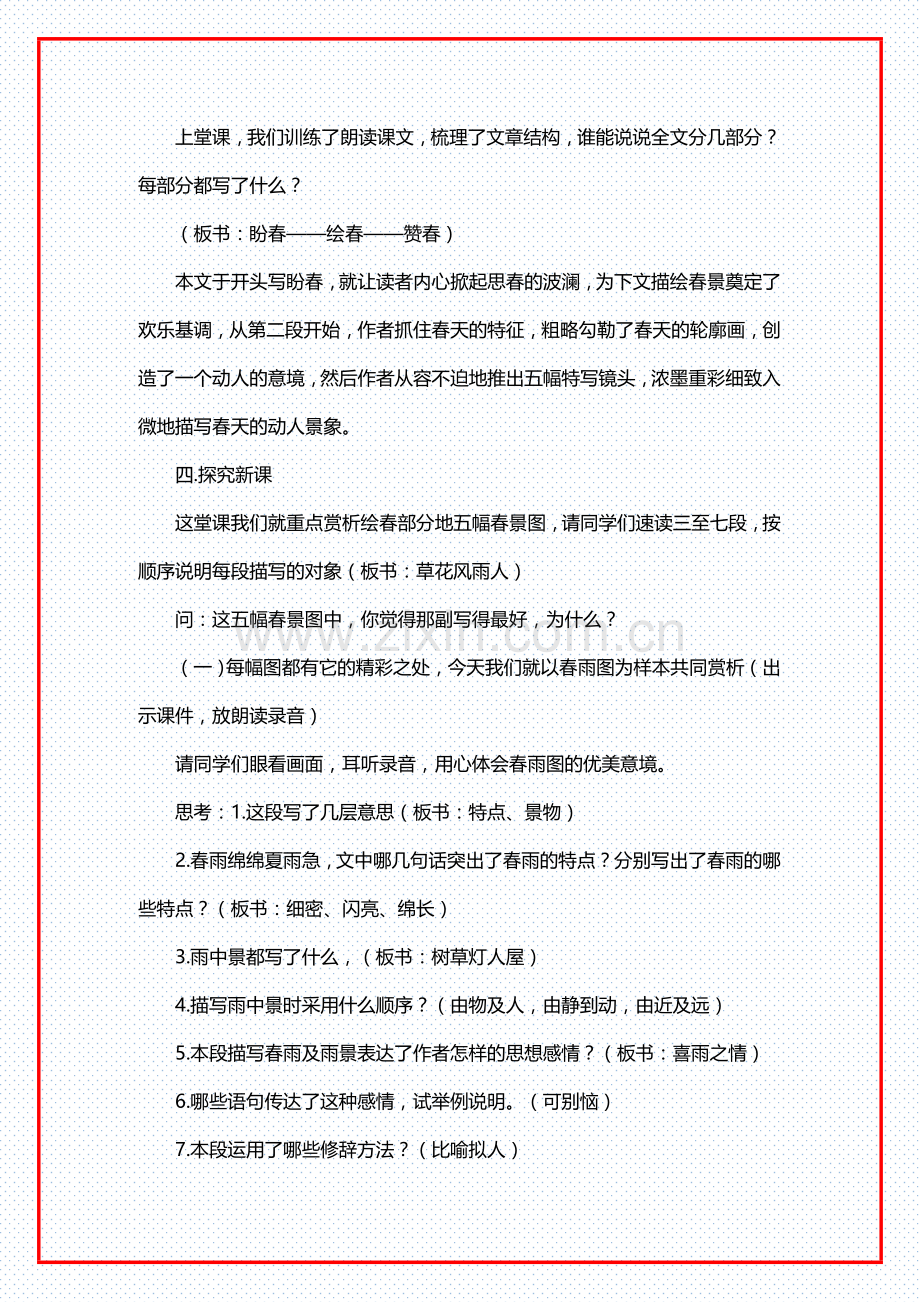 上堂课，我们训练了朗读课文，梳理了文章结构，谁能说说全文分几部分？每部分都写了什么？

（板书：盼春——绘春——赞春）

本文于开头写盼春，就让读者内心掀起思春的波澜，为下文描绘春景奠定了欢乐基调，从第二段开始，作者抓住春天的特征，粗略勾勒了春天的轮廓画，创造了一个动人的意境，然后作者从容不迫地推出五幅特写镜头，浓墨重彩细致入微地描写春天的动人景象。

四.探究新课

这堂课我们就重点赏析绘春部分地五幅春景图，请同学们速读三至七段，按顺序说明每段描写的对象（板书：草花风雨人）

问：这五幅春景图中，你觉得那副写得最好，为什么？

（一）每幅图都有它的精彩之处，今天我们就以春雨图为样本共同赏析（出示课件，放朗读录音）

请同学们眼看画面，耳听录音，用心体会春雨图的优美意境。

思考：1.这段写了几层意思（板书：特点、景物）

2.春雨绵绵夏雨急，文中哪几句话突出了春雨的特点？分别写出了春雨的哪些特点？（板书：细密、闪亮、绵长）

3.雨中景都写了什么，（板书：树草灯人屋）

4.描写雨中景时采用什么顺序？（由物及人，由静到动，由近及远）

5.本段描写春雨及雨景表达了作者怎样的思想感情？（板书：喜雨之情）

6.哪些语句传达了这种感情，试举例说明。（可别恼）

7.本段运用了哪些修辞方法？（比喻拟人）

www.zixin.com.cn